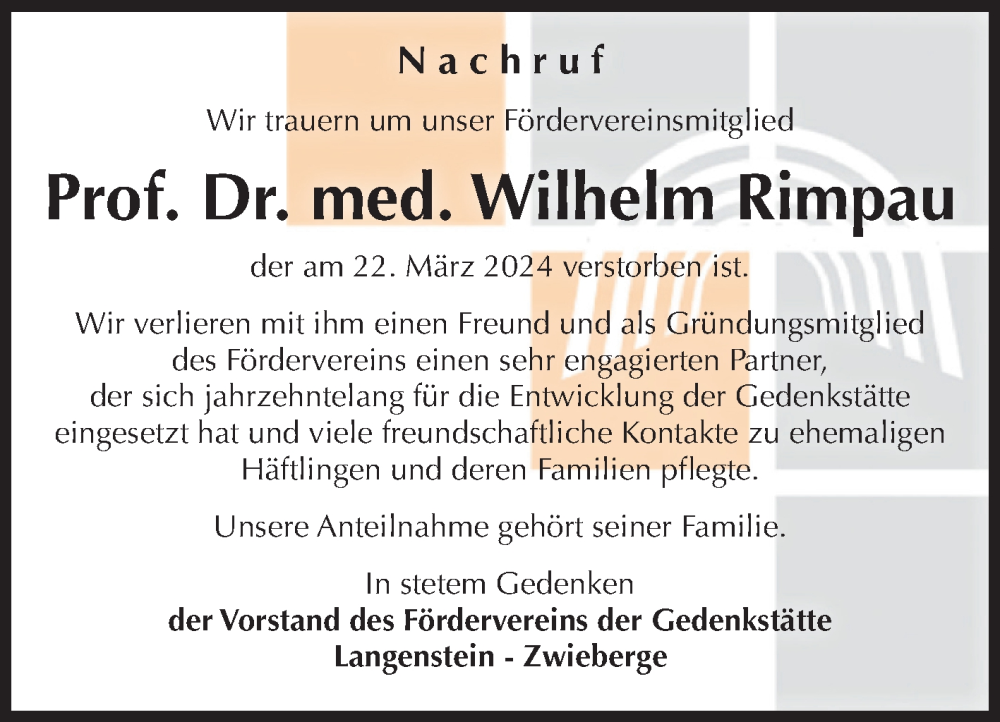 Nachruf

Wir trauern um unser Fördervereinsmitglied

Prof. Dr. med. Wilhelm Rimpau

der am 22. März 2024 verstorben ist.

Wir verlieren mit ihm einen Freund und als Gründungsmitglied des Fördervereins einen sehr engagierten Partner, der sich jahrzehntelang für die Entwicklung der Gedenkstätte eingesetzt hat und viele freundschaftliche Kontakte zu ehemaligen Häftlingen und deren Familien pflegte.

Unsere Anteilnahme gehört seiner Familie.

In stetem Gedenken
der Vorstand des Fördervereins der Gedenkstätte
Langenstein - Zwieberge